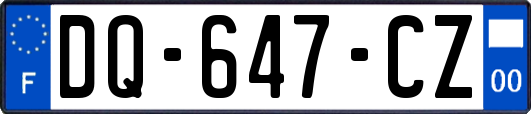 F
DQ-647-CZ
00